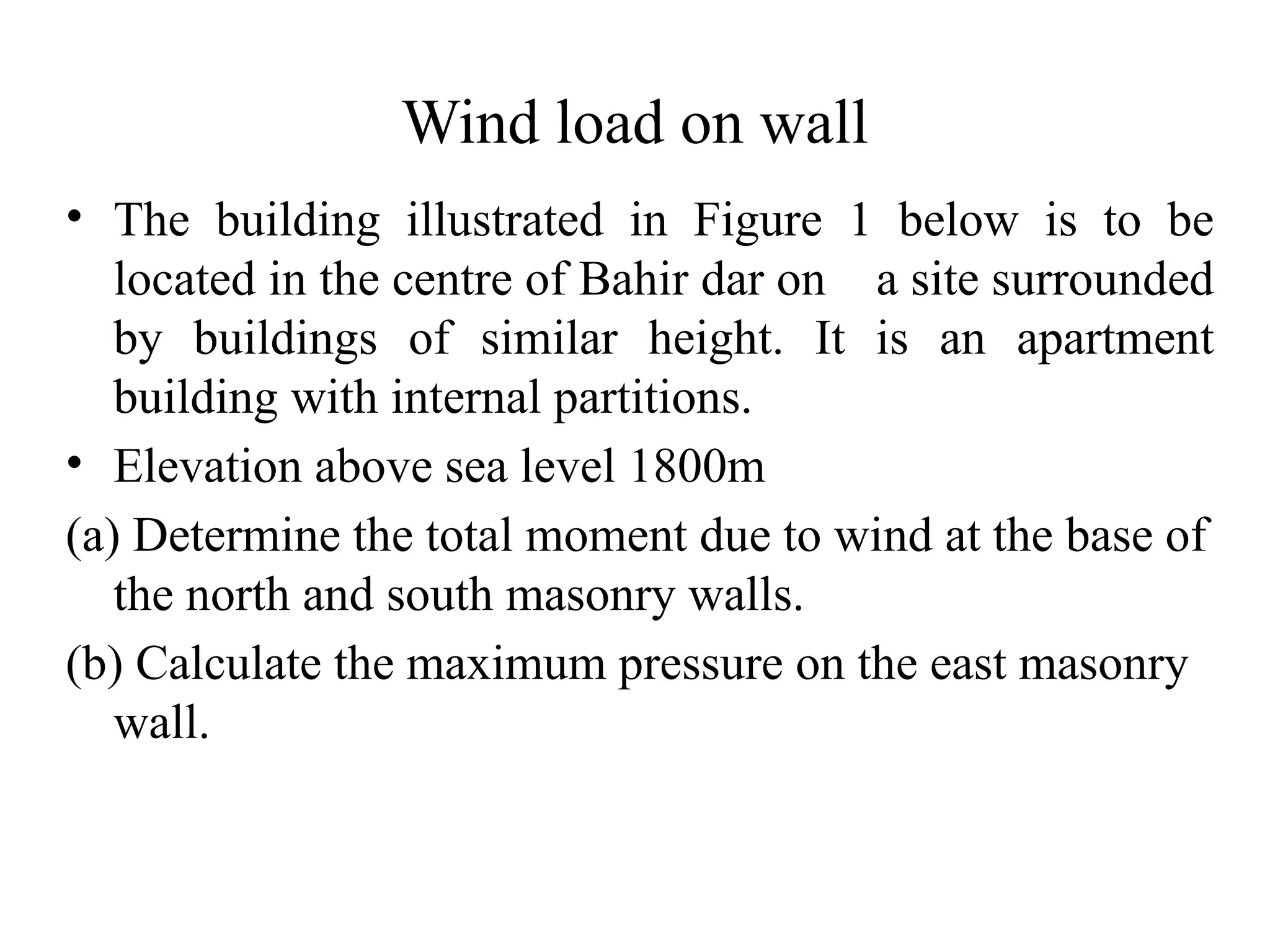 Wind load on wall

• The building illustrated in Figure 1 below is to be located in the centre of Bahir dar on a site surrounded by buildings of similar height. It is an apartment building with internal partitions.

• Elevation above sea level 1800m

(a) Determine the total moment due to wind at the base of the north and south masonry walls.

(b) Calculate the maximum pressure on the east masonry wall.